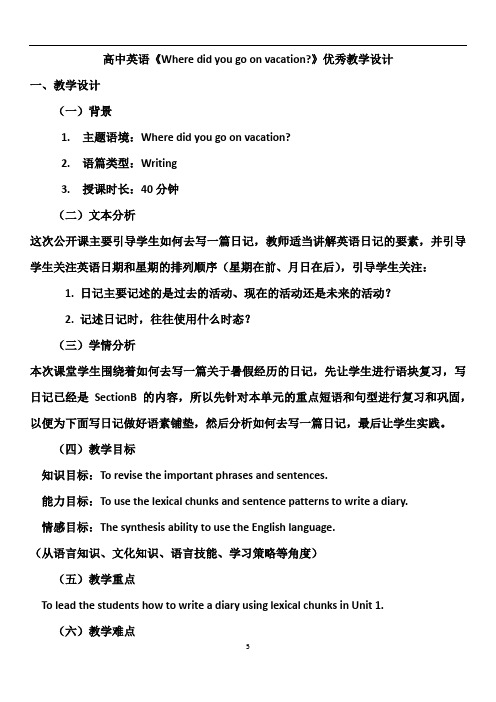 高中英语《Where did you go on vacation?》优秀教学设计

一、教学设计

（一）背景

1. 主题语境：Where did you go on vacation?

2. 语篇类型：Writing

3. 授课时长：40 分钟

（二）文本分析

这次公开课主要引导学生如何去写一篇日记，教师适当讲解英语日记的要素，并引导学生关注英语日期和星期的排列顺序（星期在前、月日在后），引导学生关注：

1. 日记主要记述的是过去的活动、现在的活动还是未来的活动？

2. 记述日记时，往往使用什么时态？

（三）学情分析

本次课堂学生围绕着如何去写一篇关于暑假经历的日记，先让学生进行语块复习，写日记已经是 SectionB 的内容，所以先针对本单元的重点短语和句型进行复习和巩固，以便为下面写日记做好语素铺垫，然后分析如何去写一篇日记，最后让学生实践。

（四）教学目标

知识目标：To revise the important phrases and sentences.

能力目标：To use the lexical chunks and sentence patterns to write a diary.

情感目标：The synthesis ability to use the English language.

（从语言知识、文化知识、语言技能、学习策略等角度）

（五）教学重点

To lead the students how to write a diary using lexical chunks in Unit 1.

（六）教学难点

5